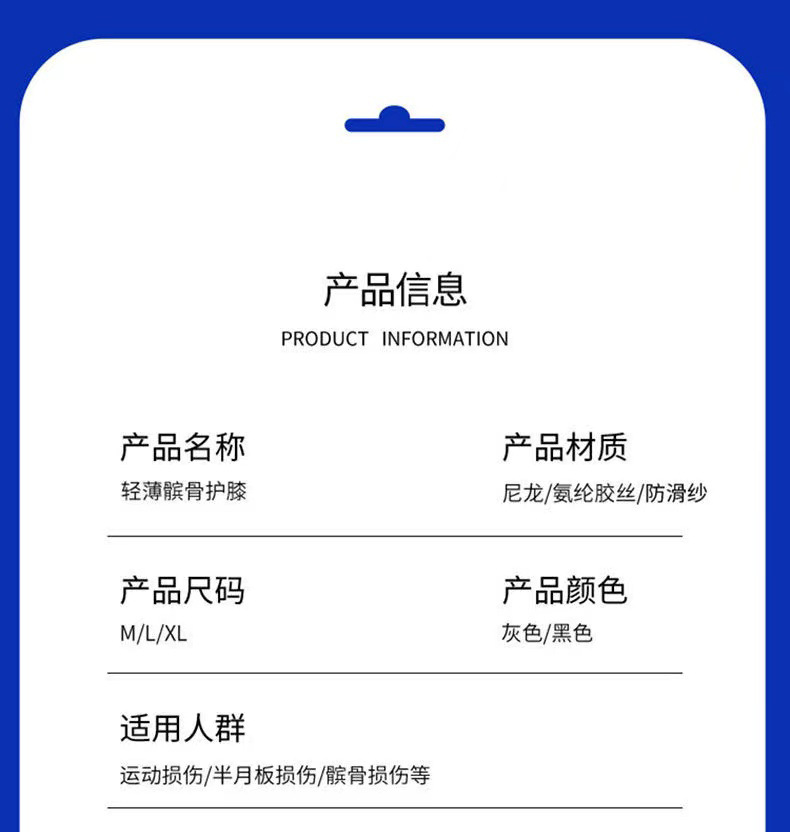 产品信息

PRODUCT INFORMATION

产品名称

轻薄髌骨护膝

产品材质

尼龙/氨纶胶丝/防滑纱

产品尺码

M/L/XL

产品颜色

灰色/黑色

适用人群

运动损伤/半月板损伤/髌骨损伤等